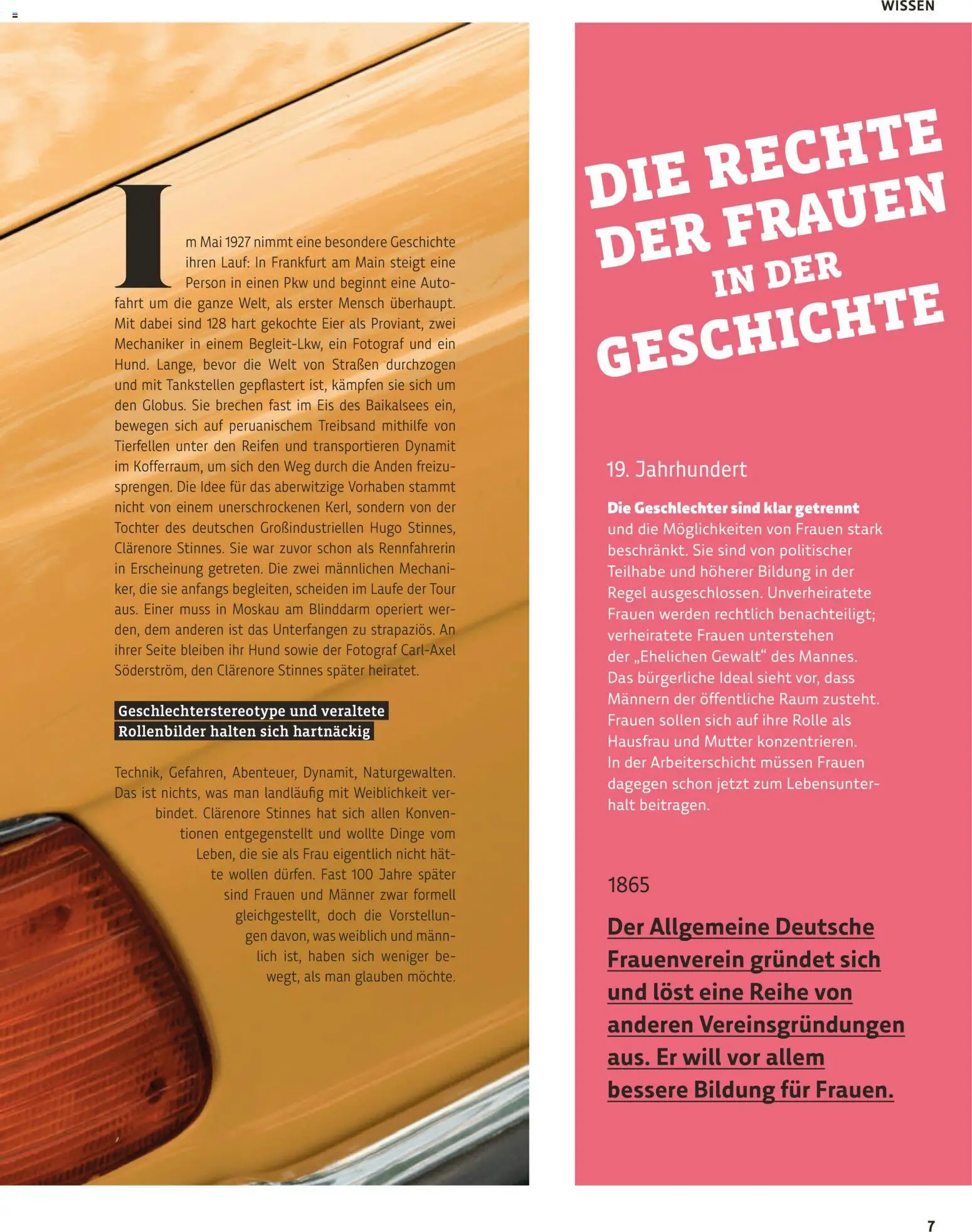 WISSEN

Im Mai 1927 nimmt eine besondere Geschichte ihren Lauf: In Frankfurt am Main steigt eine Person in einen Pkw und beginnt eine Autofahrt um die ganze Welt, als erster Mensch überhaupt. Mit dabei sind 128 hart gekochte Eier als Proviant, zwei Mechaniker in einem Begleit-Lkw, ein Fotograf und ein Hund. Lange, bevor die Welt von Straßen durchzogen und mit Tankstellen gepflastert ist, kämpfen sie sich um den Globus. Sie brechen fast im Eis des Baikalsees ein, bewegen sich auf peruanischem Treibsand mithilfe von Tierfellen unter den Reifen und transportieren Dynamit im Kofferraum, um sich den Weg durch die Anden freizusprengen. Die Idee für das aberwitzige Vorhaben stammt nicht von einem unerschrockenen Kerl, sondern von der Tochter des deutschen Großindustriellen Hugo Stinnes, Clärenore Stinnes. Sie war zuvor schon als Rennfahrerin in Erscheinung getreten. Die zwei männlichen Mechaniker, die sie anfangs begleiten, scheiden im Laufe der Tour aus. Einer muss in Moskau am Blinddarm operiert werden, dem anderen ist das Unterfangen zu strapaziös. An ihrer Seite bleiben ihr Hund sowie der Fotograf Carl-Axel Söderström, den Clärenore Stinnes später heiratet.

Geschlechterstereotype und veraltete Rollenbilder halten sich hartnäckig

Technik, Gefahren, Abenteuer, Dynamit, Naturgewalten. Das ist nichts, was man landläufig mit Weiblichkeit verbindet. Clärenore Stinnes hat sich allen Konventionen entgegenstellt und wollte Dinge vom Leben, die sie als Frau eigentlich nicht hätte wollen dürfen. Fast 100 Jahre später sind Frauen und Männer zwar formell gleichgestellt, doch die Vorstellungen davon, was weiblich und männlich ist, haben sich weniger bewegt, als man glauben möchte.

DIE RECHTE DER FRAUEN IN DER GESCHICHTE

19. Jahrhundert

Die Geschlechter sind klar getrennt und die Möglichkeiten von Frauen stark beschränkt. Sie sind von politischer Teilhabe und höherer Bildung in der Regel ausgeschlossen. Unverheiratete Frauen werden rechtlich benachteiligt; verheiratete Frauen unterstehen der „Ehelichen Gewalt“ des Mannes. Das bürgerliche Ideal sieht vor, dass Männern der öffentliche Raum zusteht. Frauen sollen sich auf ihre Rolle als Hausfrau und Mutter konzentrieren. In der Arbeiterschicht müssen Frauen dagegen schon jetzt zum Lebensunterhalt beitragen.

1865

Der Allgemeine Deutsche Frauenverein gründet sich und löst eine Reihe von anderen Vereinsgründungen aus. Er will vor allem bessere Bildung für Frauen.

7